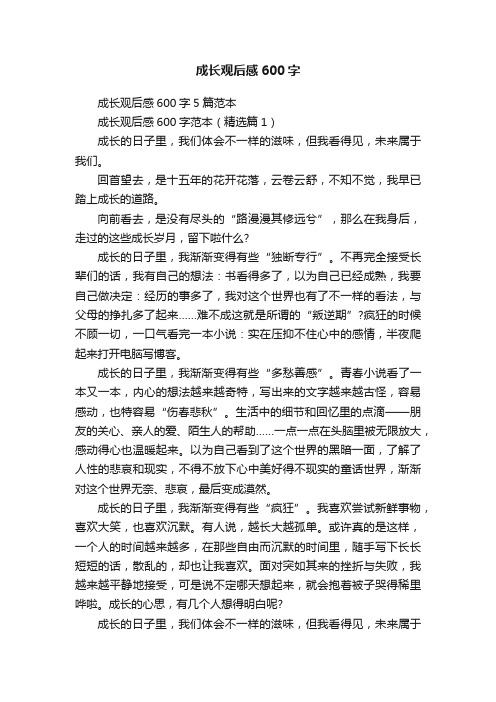 成长观后感600字

成长观后感600字5篇范本

成长观后感600字范本（精选篇1）

成长的日子里，我们体会不一样的滋味，但我看得见，未来属于我们。

回首望去，是十五年的花开花落，云卷云舒，不知不觉，我早已踏上成长的道路。

向前看去，是没有尽头的“路漫漫其修远兮”，那么在我身后，走过的这些成长岁月，留下啦什么?

成长的日子里，我渐渐变得有些“独断专行”。不再完全接受长辈们的话，我有自己的想法：书看得多了，以为自己已经成熟，我要自己做决定：经历的事多了，我对这个世界也有了不一样的看法，与父母的挣扎多了起来……难不成这就是所谓的“叛逆期”?疯狂的时候不顾一切，一口气看完一本小说：实在压抑不住心中的感情，半夜爬起来打开电脑写博客。

成长的日子里，我渐渐变得有些“多愁善感”。青春小说看了一本又一本，内心的想法越来越奇特，写出来的文字越来越古怪，容易感动，也特容易“伤春悲秋”。生活中的细节和回忆里的点滴——朋友的关心、亲人的爱、陌生人的帮助……一点一点在头脑里被无限放大，感动得心也温暖起来。以为自己看到了这个世界的黑暗一面，了解了人性的悲哀和现实，不得不放下心中美好得不现实的童话世界，渐渐对这个世界无奈、悲哀，最后变成漠然。

成长的日子里，我渐渐变得有些“疯狂”。我喜欢尝试新鲜事物，喜欢大笑，也喜欢沉默。有人说，越长大越孤单。或许真的是这样，一个人的时间越来越多，在那些自由而沉默的时间里，随手写下长长短短的话，散乱的，却也让我喜欢。面对突如其来的挫折与失败，我越来越平静地接受，可是说不定哪天想起来，就会抱着被子哭得稀里哗啦。成长的心思，有几个人想得明白呢?

成长的日子里，我们体会不一样的滋味，但我看得见，未来属于